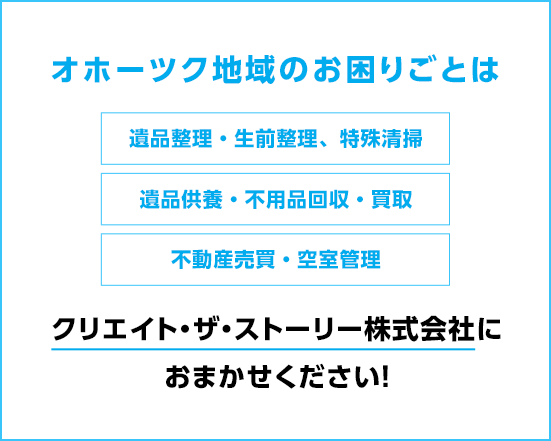 オホーツク地域のお困りごとは

遺品整理・生前整理、特殊清掃

遺品供養・不用品回収・買取

不動産売買・空室管理

クリエイト・ザ・ストーリー株式会社に

おまかせください!